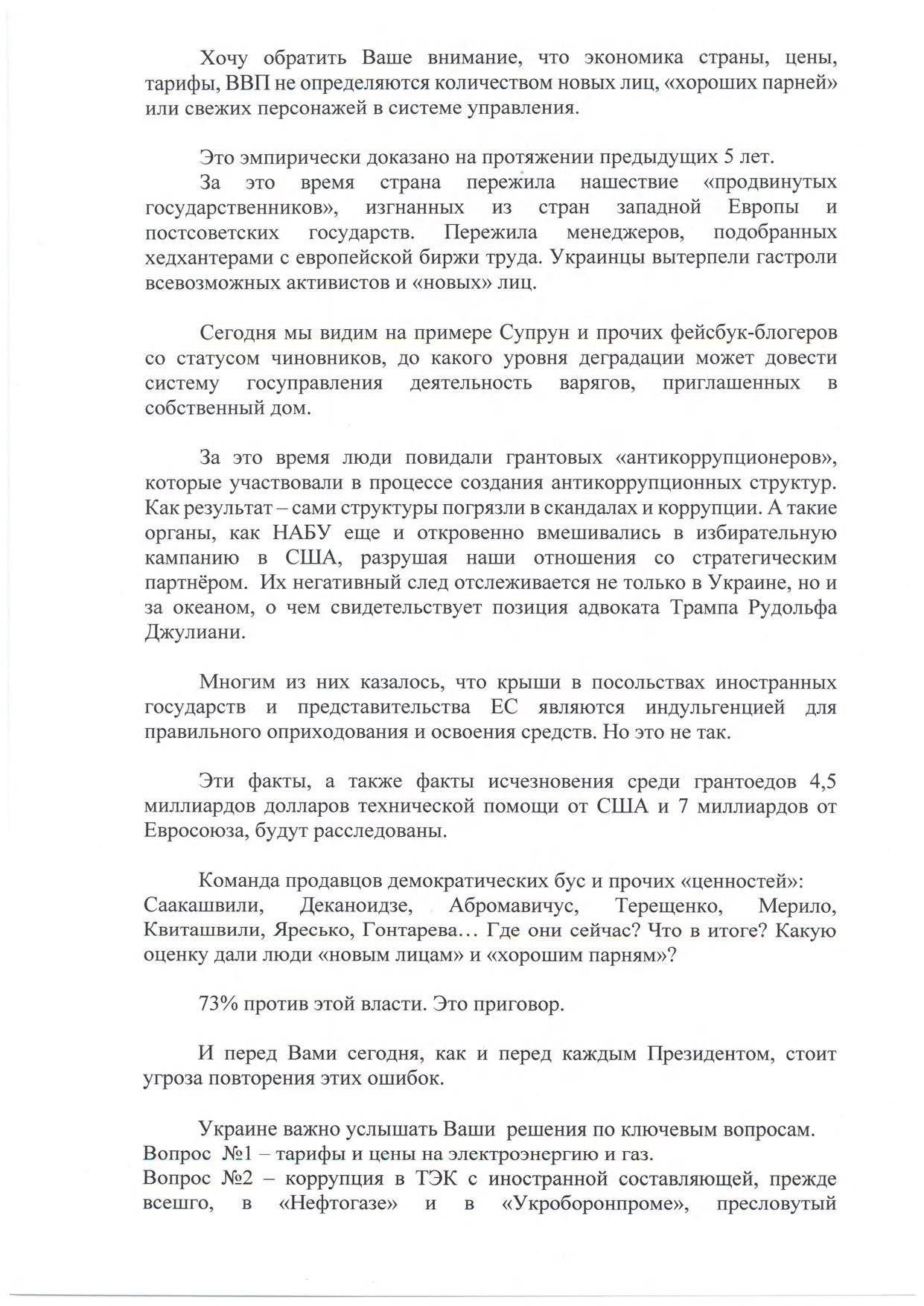 Хочу обратить Ваше внимание, что экономика страны, цены, тарифы, ВВП не определяются количеством новых лиц, «хороших парней» или свежих персонажей в системе управления.

Это эмпирически доказано на протяжении предыдущих 5 лет.
За это время страна пережила нашествие «продвинутых государственников», изгнанных из стран западной Европы и постсоветских государств. Пережила менеджеров, подобранных хедхантерами с европейской биржи труда. Украинцы вытерпели гастроли всевозможных активистов и «новых» лиц.

Сегодня мы видим на примере Супрун и прочих фейсбук-блогеров со статусом чиновников, до какого уровня деградации может довести систему госуправления деятельность варягов, приглашенных в собственный дом.

За это время люди повидали грантовых «антикоррупционеров», которые участвовали в процессе создания антикоррупционных структур. Как результат – сами структуры погрязли в скандалах и коррупции. А такие органы, как НАБУ еще и откровенно вмешивались в избирательную кампанию в США, разрушая наши отношения со стратегическим партнёром. Их негативный след отслеживается не только в Украине, но и за океаном, о чем свидетельствует позиция адвоката Трампа Рудольфа Джулиани.

Многим из них казалось, что крыши в посольствах иностранных государств и представительства ЕС являются индульгенцией для правильного оприходования и освоения средств. Но это не так.

Эти факты, а также факты исчезновения среди грантоедов 4,5 миллиардов долларов технической помощи от США и 7 миллиардов от Евросоюза, будут расследованы.

Команда продавцов демократических бус и прочих «ценностей»: Саакашвили, Деканоидзе, Абромавичус, Терещенко, Мерило, Квиташвили, Яресько, Гонтарева… Где они сейчас? Что в итоге? Какую оценку дали люди «новым лицам» и «хорошим парням»?

73% против этой власти. Это приговор.

И перед Вами сегодня, как и перед каждым Президентом, стоит угроза повторения этих ошибок.

Украине важно услышать Ваши решения по ключевым вопросам.
Вопрос №1 – тарифы и цены на электроэнергию и газ.
Вопрос №2 – коррупция в ТЭК с иностранной составляющей, прежде всешго, в «Нефтогазе» и в «Укроборонпроме», пресловутый